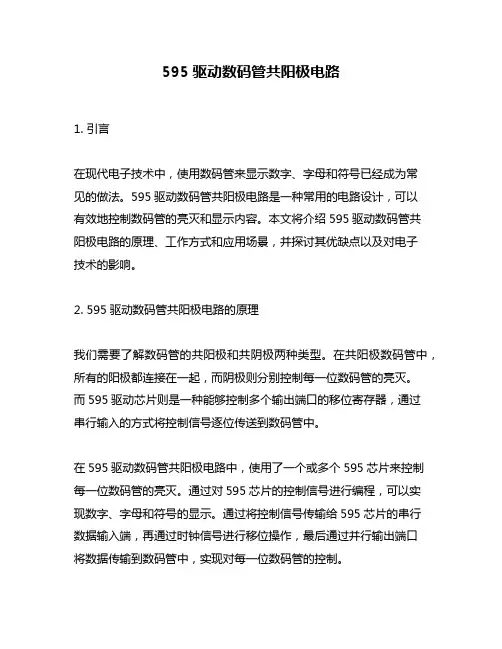 595 驱动数码管共阳极电路

1. 引言

在现代电子技术中，使用数码管来显示数字、字母和符号已经成为常见的做法。595 驱动数码管共阳极电路是一种常用的电路设计，可以有效地控制数码管的亮灭和显示内容。本文将介绍 595 驱动数码管共阳极电路的原理、工作方式和应用场景，并探讨其优缺点以及对电子技术的影响。

2. 595 驱动数码管共阳极电路的原理

我们需要了解数码管的共阳极和共阴极两种类型。在共阳极数码管中，所有的阳极都连接在一起，而阴极则分别控制每一位数码管的亮灭。而 595 驱动芯片则是一种能够控制多个输出端口的移位寄存器，通过串行输入的方式将控制信号逐位传送到数码管中。

在 595 驱动数码管共阳极电路中，使用了一个或多个 595 芯片来控制每一位数码管的亮灭。通过对 595 芯片的控制信号进行编程，可以实现数字、字母和符号的显示。通过将控制信号传输给 595 芯片的串行数据输入端，再通过时钟信号进行移位操作，最后通过并行输出端口将数据传输到数码管中，实现对每一位数码管的控制。